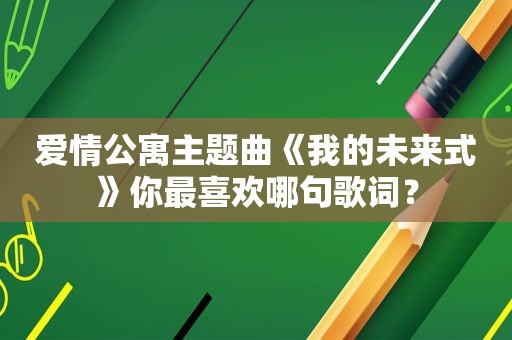 爱情公寓主题曲《我的未来式》你最喜欢哪句歌词？